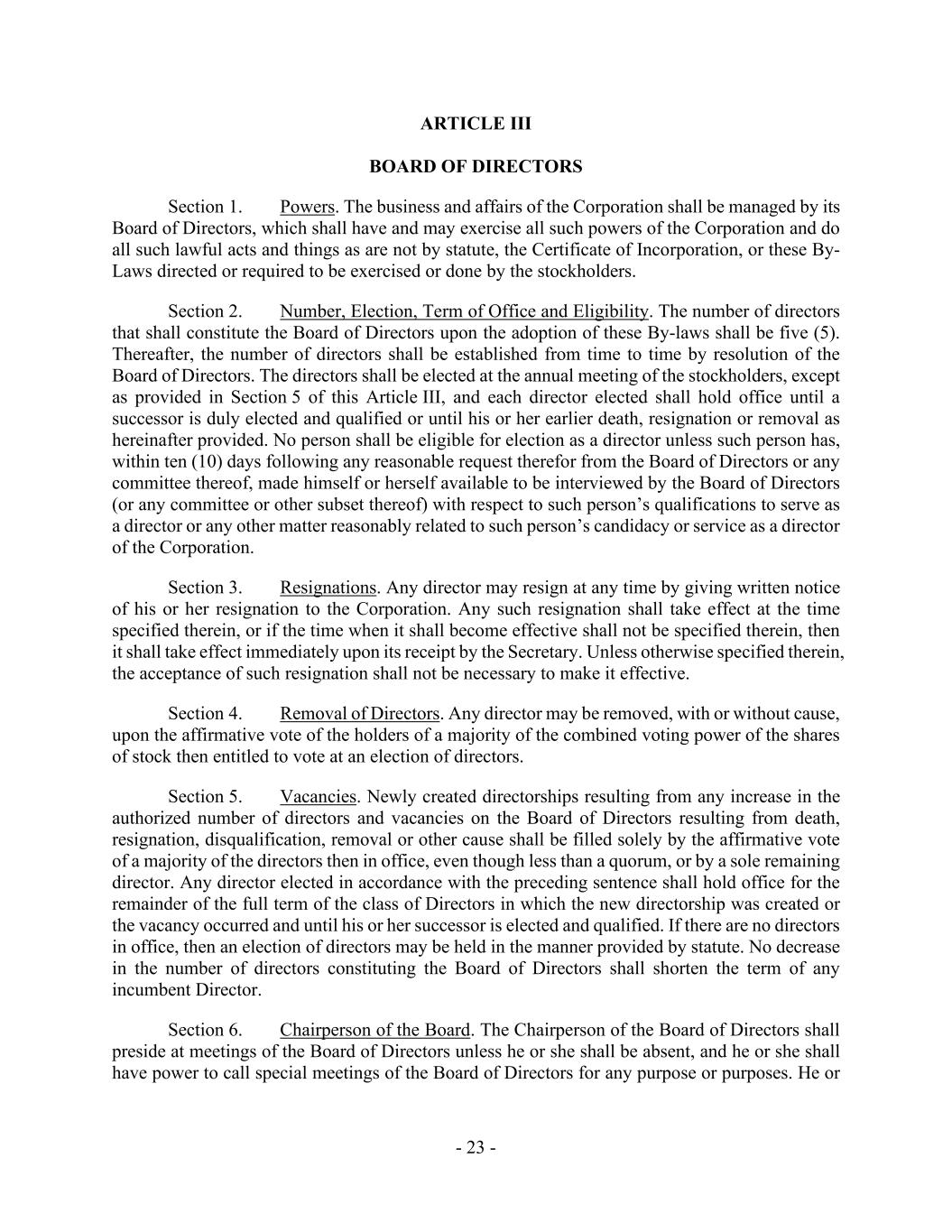 ARTICLE III

BOARD OF DIRECTORS

Section 1. Powers. The business and affairs of the Corporation shall be managed by its Board of Directors, which shall have and may exercise all such powers of the Corporation and do all such lawful acts and things as are not by statute, the Certificate of Incorporation, or these By-Laws directed or required to be exercised or done by the stockholders.

Section 2. Number, Election, Term of Office and Eligibility. The number of directors that shall constitute the Board of Directors upon the adoption of these By-laws shall be five (5). Thereafter, the number of directors shall be established from time to time by resolution of the Board of Directors. The directors shall be elected at the annual meeting of the stockholders, except as provided in Section 5 of this Article III, and each director elected shall hold office until a successor is duly elected and qualified or until his or her earlier death, resignation or removal as hereinafter provided. No person shall be eligible for election as a director unless such person has, within ten (10) days following any reasonable request therefor from the Board of Directors or any committee thereof, made himself or herself available to be interviewed by the Board of Directors (or any committee or other subset thereof) with respect to such person's qualifications to serve as a director or any other matter reasonably related to such person's candidacy or service as a director of the Corporation.

Section 3. Resignations. Any director may resign at any time by giving written notice of his or her resignation to the Corporation. Any such resignation shall take effect at the time specified therein, or if the time when it shall become effective shall not be specified therein, then it shall take effect immediately upon its receipt by the Secretary. Unless otherwise specified therein, the acceptance of such resignation shall not be necessary to make it effective.

Section 4. Removal of Directors. Any director may be removed, with or without cause, upon the affirmative vote of the holders of a majority of the combined voting power of the shares of stock then entitled to vote at an election of directors.

Section 5. Vacancies. Newly created directorships resulting from any increase in the authorized number of directors and vacancies on the Board of Directors resulting from death, resignation, disqualification, removal or other cause shall be filled solely by the affirmative vote of a majority of the directors then in office, even though less than a quorum, or by a sole remaining director. Any director elected in accordance with the preceding sentence shall hold office for the remainder of the full term of the class of Directors in which the new directorship was created or the vacancy occurred and until his or her successor is elected and qualified. If there are no directors in office, then an election of directors may be held in the manner provided by statute. No decrease in the number of directors constituting the Board of Directors shall shorten the term of any incumbent Director.

Section 6. Chairperson of the Board. The Chairperson of the Board of Directors shall preside at meetings of the Board of Directors unless he or she shall be absent, and he or she shall have power to call special meetings of the Board of Directors for any purpose or purposes. He or

- 23 -